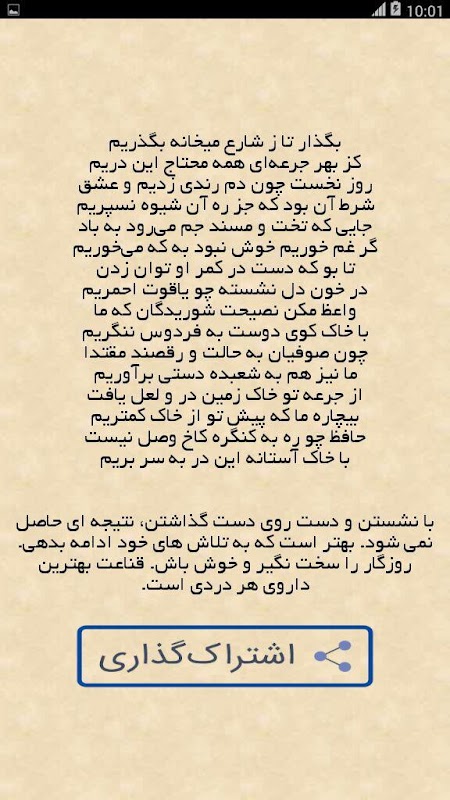 10:01

بگذار تا ز شارع میخانه بگذریم
کز بهر جرعه‌ای همه محتاج این دریم
روز نخست چون دم رندی زدیم و عشق
شرط آن بود که جز ره آن شیوه نسپریم
جایی که تخت و مسند جم می‌رود به باد
گر غم خوریم خوش نبود به که می‌خوریم
تا بو که دست در کمر او توان زدن
در خون دل نشسته چو یاقوت احمریم
واعظ مکن نصیحت شوریدگان که ما
با خاک کوی دوست به فردوس ننگریم
چون صوفیان به حالت و رقصند مقتدا
ما نیز هم به شعبده دستی برآوریم
از جرعه تو خاک زمین در و لعل یافت
بیچاره ما که پیش تو از خاک کمتریم
حافظ چو ره به کنگره کاخ وصل نیست
با خاک آستانه این در به سر بریم

با نشستن و دست روی دست گذاشتن، نتیجه ای حاصل نمی شود. بهتر است که به تلاش های خود ادامه بدهی. روزگار را سخت نگیر و خوش باش. قناعت بهترین داروی هر دردی است.

اشتراک‌گذاری